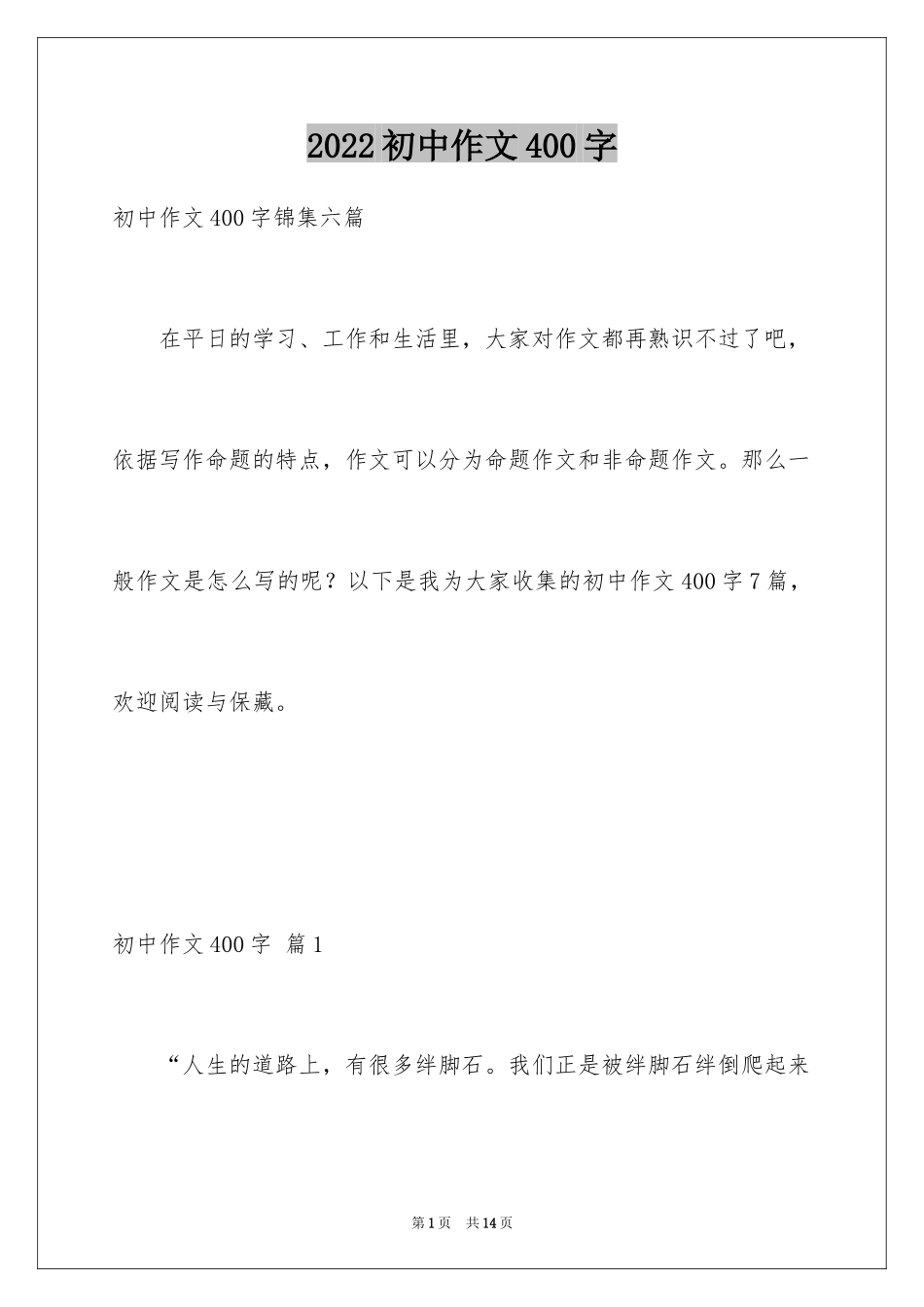 2022初中作文400字

初中作文400字锦集六篇

在平日的学习、工作和生活里，大家对作文都再熟识不过了吧，依据写作命题的特点，作文可以分为命题作文和非命题作文。那么一般作文是怎么写的呢？以下是我为大家收集的初中作文400字7篇，欢迎阅读与保藏。

初中作文400字 篇1

“人生的道路上，有很多绊脚石。我们正是被绊脚石绊倒爬起来

第1页 共14页